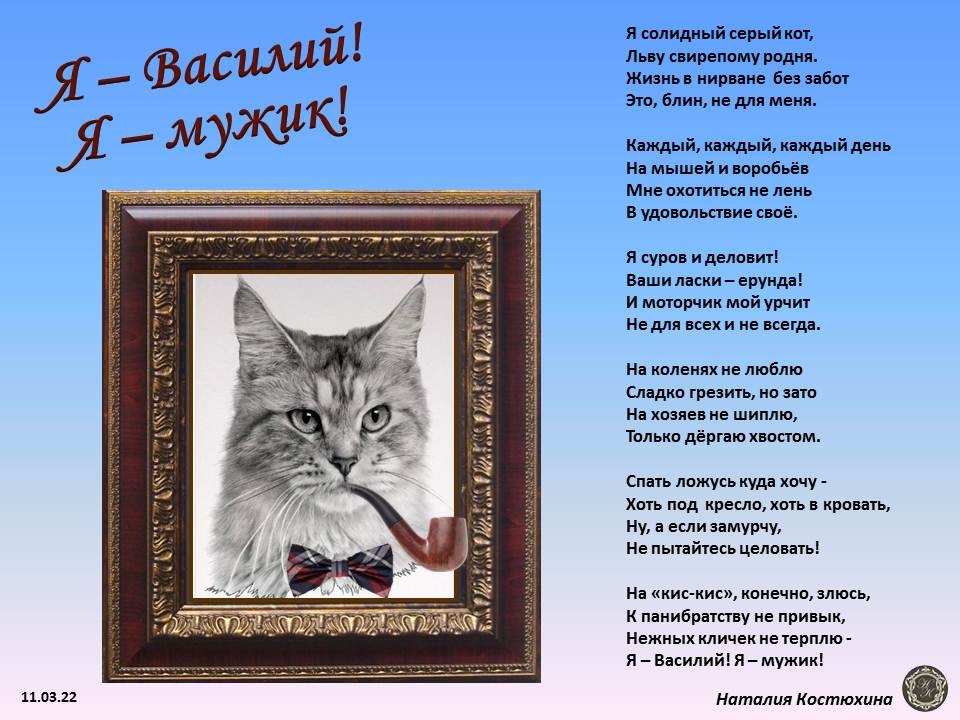 Я – Василий!
Я – мужик!

Я солидный серый кот,
Льву свирепому родня.
Жизнь в нирване без забот
Это, блин, не для меня.

Каждый, каждый, каждый день
На мышей и воробьёв
Мне охотиться не лень
В удовольствие своё.

Я суров и деловит!
Ваши ласки – ерунда!
И моторчик мой урчит
Не для всех и не всегда.

На коленях не люблю
Сладко грезить, но зато
На хозяев не шиплю,
Только дёргаю хвостом.

Спать ложусь куда хочу -
Хоть под кресло, хоть в кровать,
Ну, а если замурчу,
Не пытайтесь целовать!

На «кис-кис», конечно, злюсь,
К панибратству не привык,
Нежных кличек не терплю -
Я – Василий! Я – мужик!

11.03.22

Наталия Костюхина